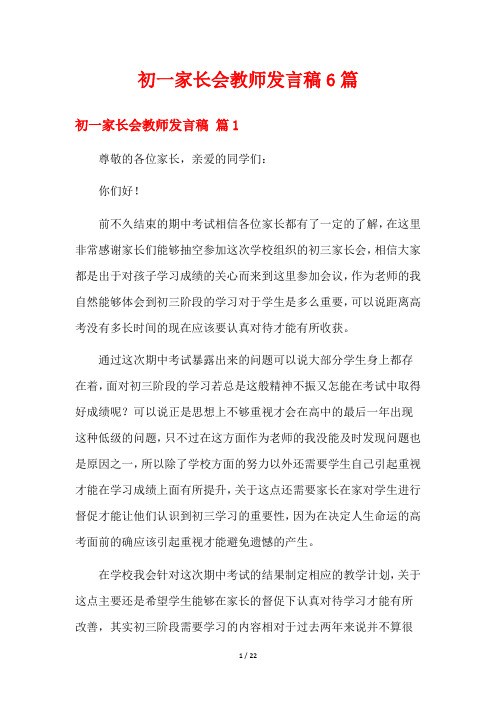 初一家长会教师发言稿6篇

初一家长会教师发言稿 篇1

尊敬的各位家长，亲爱的同学们：

你们好！

前不久结束的期中考试相信各位家长都有了一定的了解，在这里非常感谢家长们能够抽空参加这次学校组织的初三家长会，相信大家都是出于对孩子学习成绩的关心而来到这里参加会议，作为老师的我自然能够体会到初三阶段的学习对于学生是多么重要，可以说距离高考没有多长时间的现在应该要认真对待才能有所收获。

通过这次期中考试暴露出来的问题可以说大部分学生身上都存在着，面对初三阶段的学习若总是这般精神不振又怎能在考试中取得好成绩呢？可以说正是思想上不够重视才会在高中的最后一年出现这种低级的问题，只不过在这方面作为老师的我没能及时发现问题也是原因之一，所以除了学校方面的努力以外还需要学生自己引起重视才能在学习成绩上面有所提升，关于这点还需要家长在家对学生进行督促才能让他们认识到初三学习的重要性，因为在决定人生命运的高考面前的确应该引起重视才能避免遗憾的产生。

在学校我会针对这次期中考试的结果制定相应的教学计划，关于这点主要还是希望学生能够在家长的督促下认真对待学习才能有所改善，其实初三阶段需要学习的内容相对于过去两年来说并不算很

1 / 22